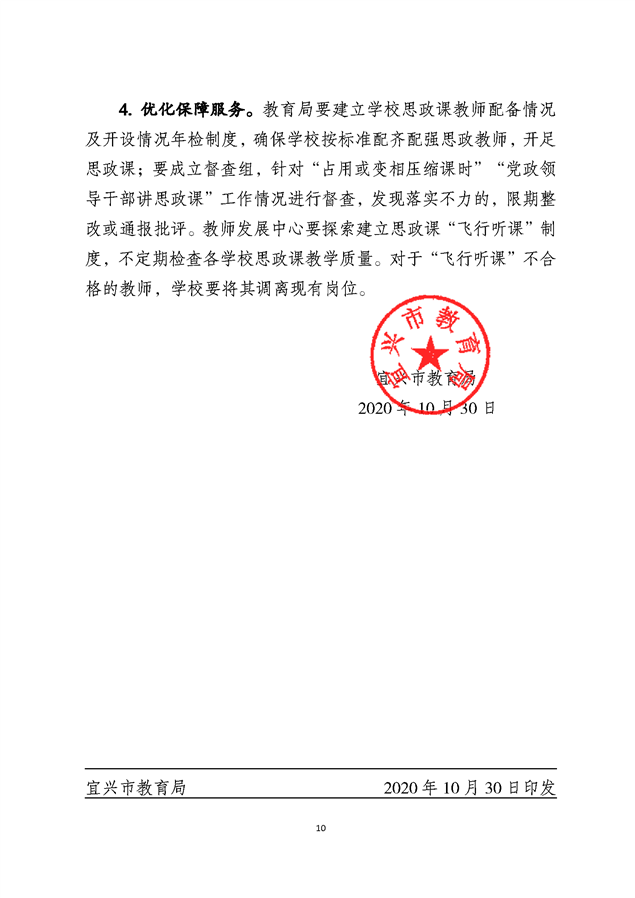 **4. 优化保障服务。**教育局要建立学校思政课教师配备情况及开设情况年检制度，确保学校按标准配齐配强思政教师，开足思政课；要成立督查组，针对“占用或变相压缩课时”“党政领导干部讲思政课”工作情况进行督查，发现落实不力的，限期整改或通报批评。教师发展中心要探索建立思政课“飞行听课”制度，不定期检查各学校思政课教学质量。对于“飞行听课”不合格的教师，学校要将其调离现有岗位。

宜兴市教育局

宜兴市教育局

2020年10月30日

宜兴市教育局 2020年10月30日印发

10